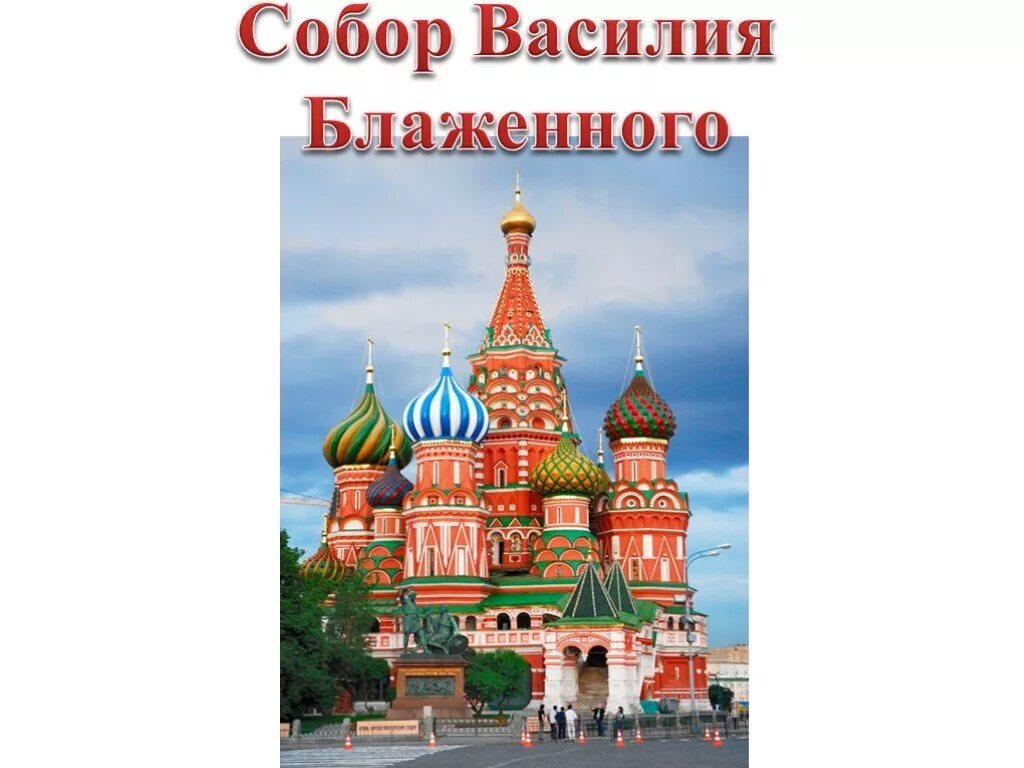 Собор Василия Блаженного